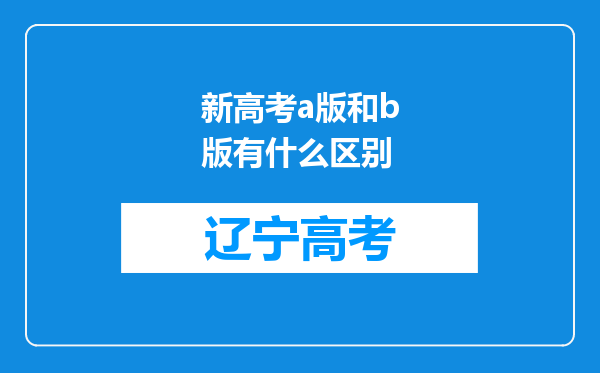 新高考a版和b版有什么区别

辽宁高考